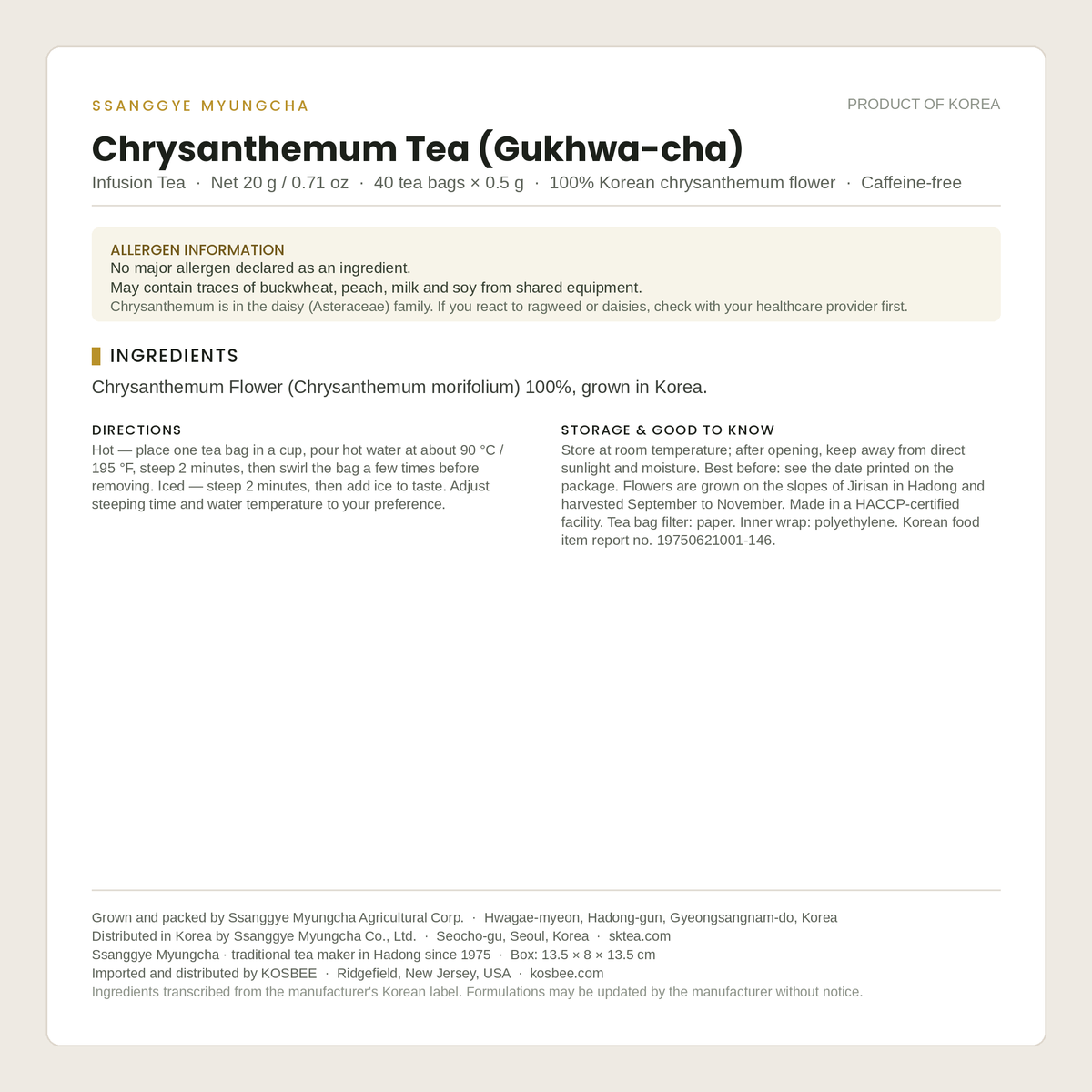 SSANGGYE MYUNGCHA

PRODUCT OF KOREA

Chrysanthemum Tea (Gukhwa-cha)

Infusion Tea · Net 20 g / 0.71 oz · 40 tea bags × 0.5 g · 100% Korean chrysanthemum flower · Caffeine-free

ALLERGEN INFORMATION
No major allergen declared as an ingredient.
May contain traces of buckwheat, peach, milk and soy from shared equipment.
Chrysanthemum is in the daisy (Asteraceae) family. If you react to ragweed or daisies, check with your healthcare provider first.

INGREDIENTS

Chrysanthemum Flower (Chrysanthemum morifolium) 100%, grown in Korea.

DIRECTIONS

Hot — place one tea bag in a cup, pour hot water at about 90 °C / 195 °F, steep 2 minutes, then swirl the bag a few times before removing. Iced — steep 2 minutes, then add ice to taste. Adjust steeping time and water temperature to your preference.

STORAGE & GOOD TO KNOW

Store at room temperature; after opening, keep away from direct sunlight and moisture. Best before: see the date printed on the package. Flowers are grown on the slopes of Jirisan in Hadong and harvested September to November. Made in a HACCP-certified facility. Tea bag filter: paper. Inner wrap: polyethylene. Korean food item report no. 19750621001-146.

Grown and packed by Ssanggye Myungcha Agricultural Corp. · Hwagae-myeon, Hadong-gun, Gyeongsangnam-do, Korea
Distributed in Korea by Ssanggye Myungcha Co., Ltd. · Seocho-gu, Seoul, Korea · sktea.com
Ssanggye Myungcha · traditional tea maker in Hadong since 1975 · Box: 13.5 × 8 × 13.5 cm
Imported and distributed by KOSBEE · Ridgefield, New Jersey, USA · kosbee.com
Ingredients transcribed from the manufacturer's Korean label. Formulations may be updated by the manufacturer without notice.